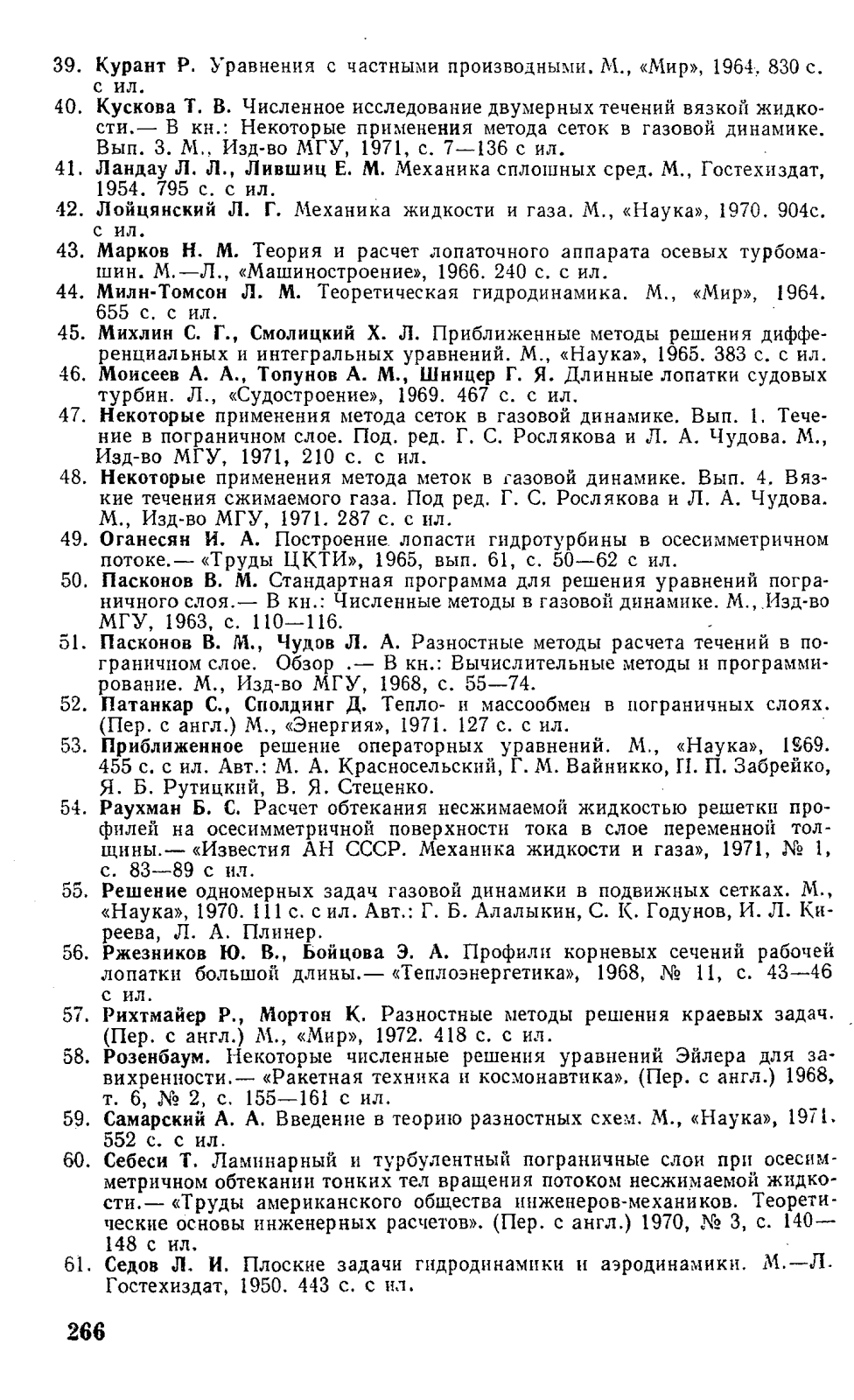 39. Курант Р. Уравнения с частными производными. М., «Мир», 1964, 830 с. с ил.
40. Кускова Т. В. Численное исследование двумерных течений вязкой жидкости.— В кн.: Некоторые применения метода сеток в газовой динамике. Вып. 3. М., Изд-во МГУ, 1971, с. 7—136 с ил.
41. Ландау Л. Л., Лившиц Е. М. Механика сплошных сред. М., Гостехиздат, 1954. 795 с. с ил.
42. Лойцянский Л. Г. Механика жидкости и газа. М., «Наука», 1970. 904с. с ил.
43. Марков Н. М. Теория и расчет лопаточного аппарата осевых турбомашин. М.—Л., «Машиностроение», 1966. 240 с. с ил.
44. Милн-Томсон Л. М. Теоретическая гидродинамика. М., «Мир», 1964. 655 с. с ил.
45. Михлин С. Г., Смолицкий Х. Л. Приближенные методы решения дифференциальных и интегральных уравнений. М., «Наука», 1965. 383 с. с ил.
46. Моисеев А. А., Топунов А. М., Шницер Г. Я. Длинные лопатки судовых турбин. Л., «Судостроение», 1969. 467 с. с ил.
47. Некоторые применения метода сеток в газовой динамике. Вып. 1. Течение в пограничном слое. Под. ред. Г. С. Рослякова и Л. А. Чудова. М., Изд-во МГУ, 1971, 210 с. с ил.
48. Некоторые применения метода меток в газовой динамике. Вып. 4. Вязкие течения сжимаемого газа. Под ред. Г. С. Рослякова и Л. А. Чудова. М., Изд-во МГУ, 1971. 287 с. с ил.
49. Оганесян И. А. Построение лопасти гидротурбины в осесимметричном потоке.— «Труды ЦКТИ», 1965, вып. 61, с. 50—62 с ил.
50. Пасконов В. М. Стандартная программа для решения уравнений пограничного слоя.— В кн.: Численные методы в газовой динамике. М., Изд-во МГУ, 1963, с. 110—116.
51. Пасконов В. М., Чудов Л. А. Разностные методы расчета течений в пограничном слое. Обзор .— В кн.: Вычислительные методы и программирование. М., Изд-во МГУ, 1968, с. 55—74.
52. Патанкар С., Сполдинг Д. Тепло- и массообмен в пограничных слоях. (Пер. с англ.) М., «Энергия», 1971. 127 с. с ил.
53. Приближенное решение операторных уравнений. М., «Наука», 1969. 455 с. с ил. Авт.: М. А. Красносельский, Г. М. Вайникко, П. П. Забрейко, Я. Б. Рутицкий, В. Я. Стеценко.
54. Раухман Б. С. Расчет обтекания несжимаемой жидкостью решетки профилей на осесимметричной поверхности тока в слое переменной толщины.— «Известия АН СССР. Механика жидкости и газа», 1971, № 1, с. 83—89 с ил.
55. Решение одномерных задач газовой динамики в подвижных сетках. М., «Наука», 1970. 111 с. с ил. Авт.: Г. Б. Алалыкин, С. К. Годунов, И. Л. Киреева, Л. А. Плинер.
56. Ржезников Ю. В., Бойцова Э. А. Профили корневых сечений рабочей лопатки большой длины.— «Теплоэнергетика», 1968, № 11, с. 43—46 с ил.
57. Рихтмайер Р., Мортон К. Разностные методы решения краевых задач. (Пер. с англ.) М., «Мир», 1972. 418 с. с ил.
58. Розенбаум. Некоторые численные решения уравнений Эйлера для завихренности.— «Ракетная техника и космонавтика». (Пер. с англ.) 1968, т. 6, № 2, с. 155—161 с ил.
59. Самарский А. А. Введение в теорию разностных схем. М., «Наука», 1971. 552 с. с ил.
60. Себеси Т. Ламинарный и турбулентный пограничные слои при осесимметричном обтекании тонких тел вращения потоком несжимаемой жидкости.— «Труды американского общества инженеров-механиков. Теоретические основы инженерных расчетов». (Пер. с англ.) 1970, № 3, с. 140—148 с ил.
61. Седов Л. И. Плоские задачи гидродинамики и аэродинамики. М.—Л. Гостехиздат, 1950. 443 с. с ил.

266